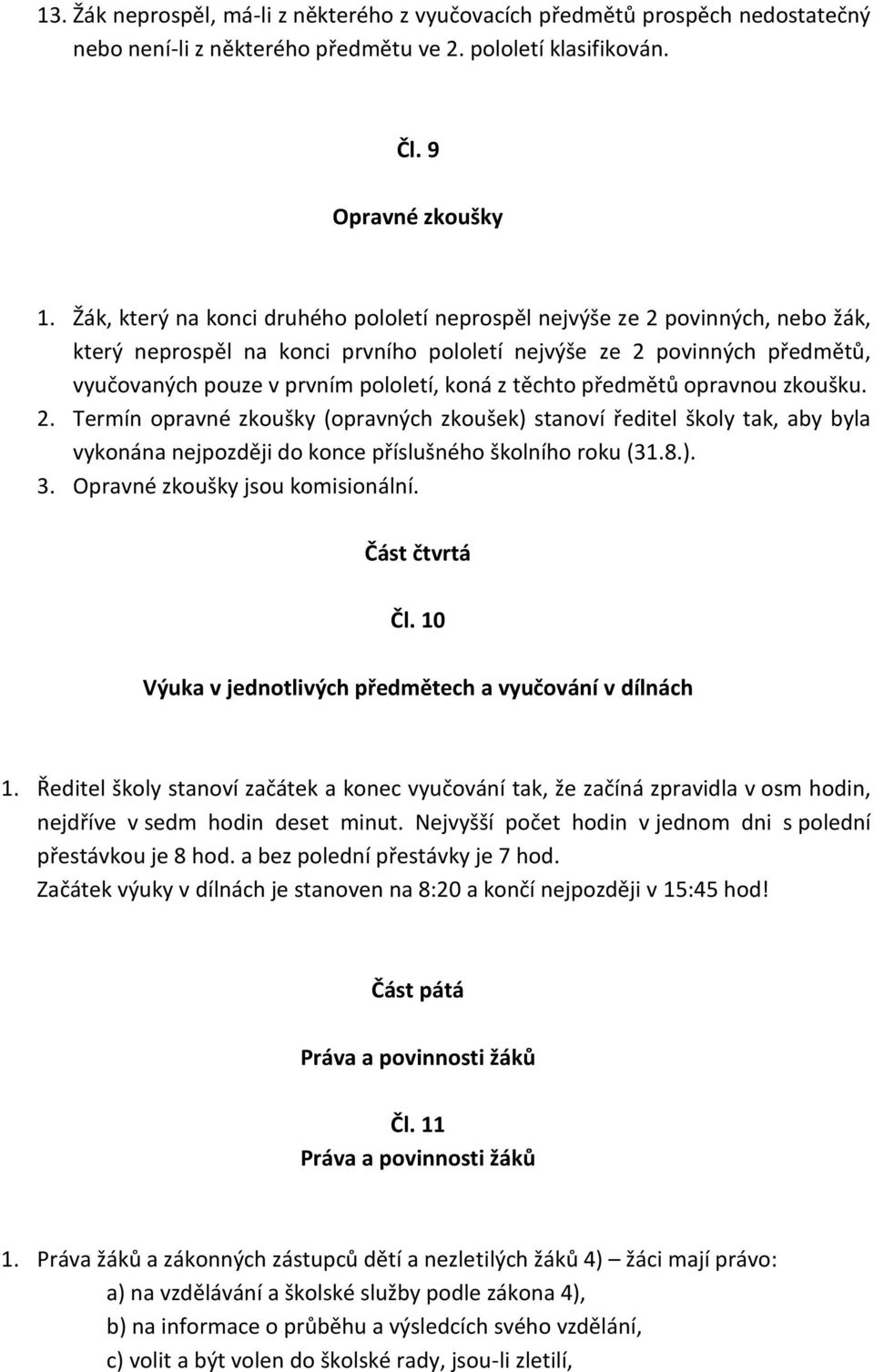 13. Žák neprospěl, má-li z některého z vyučovacích předmětů prospěch nedostatečný nebo není-li z některého předmětu ve 2. pololetí klasifikován.

Čl. 9

Opravné zkoušky

1. Žák, který na konci druhého pololetí neprospěl nejvýše ze 2 povinných, nebo žák, který neprospěl na konci prvního pololetí nejvýše ze 2 povinných předmětů, vyučovaných pouze v prvním pololetí, koná z těchto předmětů opravnou zkoušku.
2. Termín opravné zkoušky (opravných zkoušek) stanoví ředitel školy tak, aby byla vykonána nejpozději do konce příslušného školního roku (31.8.).
3. Opravné zkoušky jsou komisionální.

Část čtvrtá

Čl. 10

Výuka v jednotlivých předmětech a vyučování v dílnách

1. Ředitel školy stanoví začátek a konec vyučování tak, že začíná zpravidla v osm hodin, nejdříve v sedm hodin deset minut. Nejvyšší počet hodin v jednom dni s polední přestávkou je 8 hod. a bez polední přestávky je 7 hod.
Začátek výuky v dílnách je stanoven na 8:20 a končí nejpozději v 15:45 hod!

Část pátá

Práva a povinnosti žáků

Čl. 11
Práva a povinnosti žáků

1. Práva žáků a zákonných zástupců dětí a nezletilých žáků 4) – žáci mají právo:
a) na vzdělávání a školské služby podle zákona 4),
b) na informace o průběhu a výsledcích svého vzdělání,
c) volit a být volen do školské rady, jsou-li zletilí,